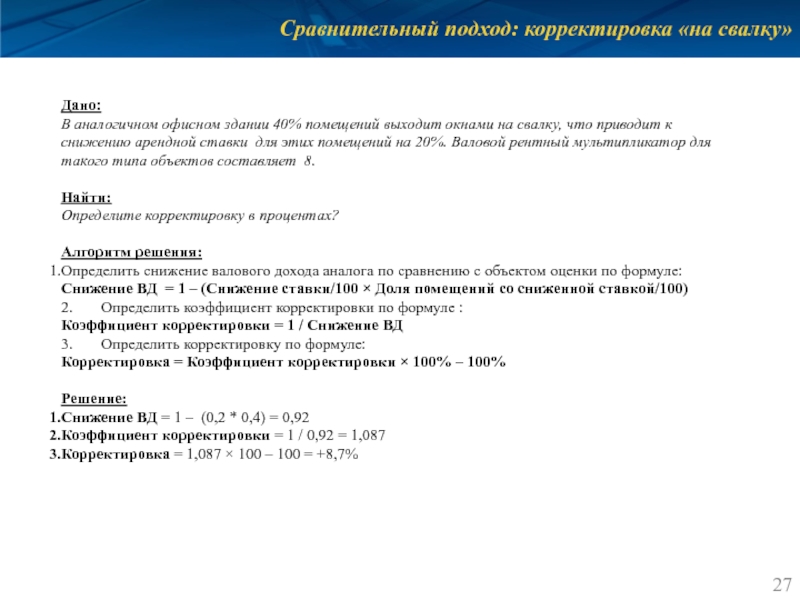 Сравнительный подход: корректировка «на свалку»

Дано:
В аналогичном офисном здании 40% помещений выходит окнами на свалку, что приводит к снижению арендной ставки для этих помещений на 20%. Валовой рентный мультипликатор для такого типа объектов составляет 8.

Найти:
Определите корректировку в процентах?

Алгоритм решения:
1.Определить снижение валового дохода аналога по сравнению с объектом оценки по формуле:
Снижение ВД = 1 – (Снижение ставки/100 × Доля помещений со сниженной ставкой/100)
2. Определить коэффициент корректировки по формуле :
Коэффициент корректировки = 1 / Снижение ВД
3. Определить корректировку по формуле:
Корректировка = Коэффициент корректировки × 100% – 100%

Решение:
1.Снижение ВД = 1 – (0,2 * 0,4) = 0,92
2.Коэффициент корректировки = 1 / 0,92 = 1,087
3.Корректировка = 1,087 × 100 – 100 = +8,7%

27